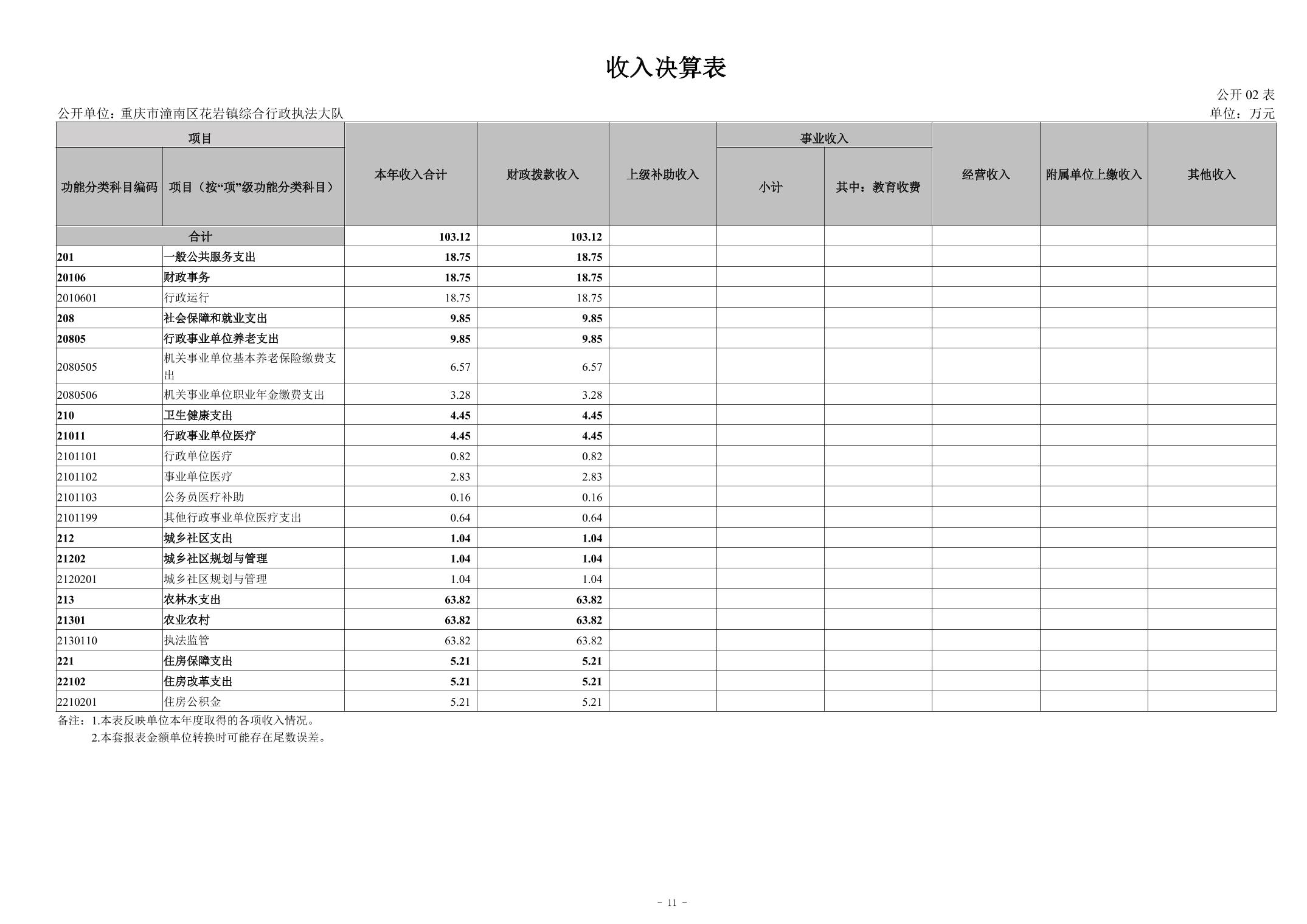 收入决算表

公开 02 表

公开单位：重庆市潼南区花岩镇综合行政执法大队

单位：万元

| 功能分类科目编码 | 项目（按“项”级功能分类科目） | 本年收入合计 | 财政拨款收入 | 上级补助收入 | 事业收入 小计 | 事业收入 其中：教育收费 | 经营收入 | 附属单位上缴收入 | 其他收入 |
|---|---|---|---|---|---|---|---|---|---|
| 合计 | | 103.12 | 103.12 | | | | | | |
| 201 | 一般公共服务支出 | 18.75 | 18.75 | | | | | | |
| 20106 | 财政事务 | 18.75 | 18.75 | | | | | | |
| 2010601 | 行政运行 | 18.75 | 18.75 | | | | | | |
| 208 | 社会保障和就业支出 | 9.85 | 9.85 | | | | | | |
| 20805 | 行政事业单位养老支出 | 9.85 | 9.85 | | | | | | |
| 2080505 | 机关事业单位基本养老保险缴费支出 | 6.57 | 6.57 | | | | | | |
| 2080506 | 机关事业单位职业年金缴费支出 | 3.28 | 3.28 | | | | | | |
| 210 | 卫生健康支出 | 4.45 | 4.45 | | | | | | |
| 21011 | 行政事业单位医疗 | 4.45 | 4.45 | | | | | | |
| 2101101 | 行政单位医疗 | 0.82 | 0.82 | | | | | | |
| 2101102 | 事业单位医疗 | 2.83 | 2.83 | | | | | | |
| 2101103 | 公务员医疗补助 | 0.16 | 0.16 | | | | | | |
| 2101199 | 其他行政事业单位医疗支出 | 0.64 | 0.64 | | | | | | |
| 212 | 城乡社区支出 | 1.04 | 1.04 | | | | | | |
| 21202 | 城乡社区规划与管理 | 1.04 | 1.04 | | | | | | |
| 2120201 | 城乡社区规划与管理 | 1.04 | 1.04 | | | | | | |
| 213 | 农林水支出 | 63.82 | 63.82 | | | | | | |
| 21301 | 农业农村 | 63.82 | 63.82 | | | | | | |
| 2130110 | 执法监管 | 63.82 | 63.82 | | | | | | |
| 221 | 住房保障支出 | 5.21 | 5.21 | | | | | | |
| 22102 | 住房改革支出 | 5.21 | 5.21 | | | | | | |
| 2210201 | 住房公积金 | 5.21 | 5.21 | | | | | | |

备注：1.本表反映单位本年度取得的各项收入情况。
2.本套报表金额单位转换时可能存在尾数误差。

- 11 -